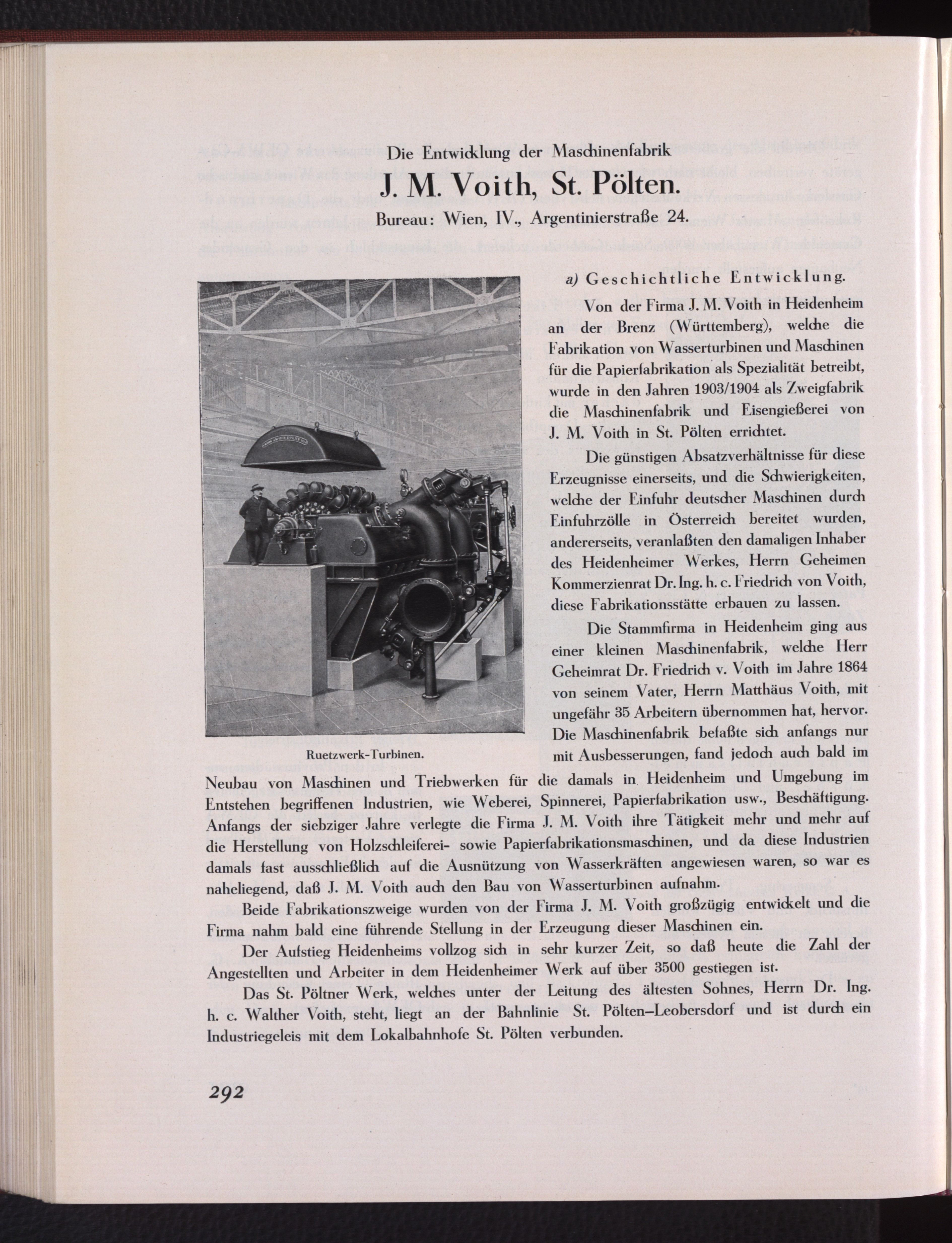 Die Entwicklung der Maschinenfabrik

J. M. Voith, St. Pölten.

Bureau: Wien, IV., Argentinierstraße 24.

Ruetzwerk-Turbinen.

a) Geschichtliche Entwicklung.

Von der Firma J. M. Voith in Heidenheim an der Brenz (Württemberg), welche die Fabrikation von Wasserturbinen und Maschinen für die Papierfabrikation als Spezialität betreibt, wurde in den Jahren 1903/1904 als Zweigfabrik die Maschinenfabrik und Eisengießerei von J. M. Voith in St. Pölten errichtet.

Die günstigen Absatzverhältnisse für diese Erzeugnisse einerseits, und die Schwierigkeiten, welche der Einfuhr deutscher Maschinen durch Einfuhrzölle in Österreich bereitet wurden, andererseits, veranlaßten den damaligen Inhaber des Heidenheimer Werkes, Herrn Geheimen Kommerzienrat Dr. Ing. h. c. Friedrich von Voith, diese Fabrikationsstätte erbauen zu lassen.

Die Stammfirma in Heidenheim ging aus einer kleinen Maschinenfabrik, welche Herr Geheimrat Dr. Friedrich v. Voith im Jahre 1864 von seinem Vater, Herrn Matthäus Voith, mit ungefähr 35 Arbeitern übernommen hat, hervor. Die Maschinenfabrik befaßte sich anfangs nur mit Ausbesserungen, fand jedoch auch bald im Neubau von Maschinen und Triebwerken für die damals in Heidenheim und Umgebung im Entstehen begriffenen Industrien, wie Weberei, Spinnerei, Papierfabrikation usw., Beschäftigung. Anfangs der siebziger Jahre verlegte die Firma J. M. Voith ihre Tätigkeit mehr und mehr auf die Herstellung von Holzschleiferei- sowie Papierfabrikationsmaschinen, und da diese Industrien damals fast ausschließlich auf die Ausnützung von Wasserkräften angewiesen waren, so war es naheliegend, daß J. M. Voith auch den Bau von Wasserturbinen aufnahm.

Beide Fabrikationszweige wurden von der Firma J. M. Voith großzügig entwickelt und die Firma nahm bald eine führende Stellung in der Erzeugung dieser Maschinen ein.

Der Aufstieg Heidenheims vollzog sich in sehr kurzer Zeit, so daß heute die Zahl der Angestellten und Arbeiter in dem Heidenheimer Werk auf über 3500 gestiegen ist.

Das St. Pöltner Werk, welches unter der Leitung des ältesten Sohnes, Herrn Dr. Ing. h. c. Walther Voith, steht, liegt an der Bahnlinie St. Pölten–Leobersdorf und ist durch ein Industriegeleis mit dem Lokalbahnhofe St. Pölten verbunden.

292